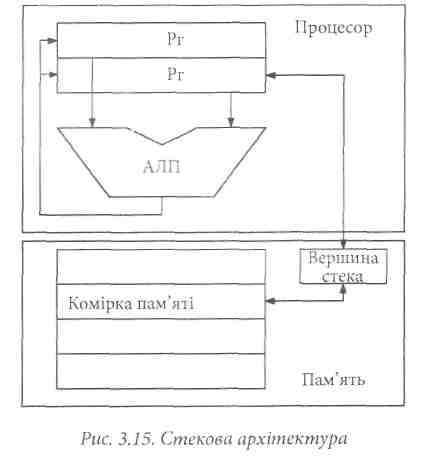 Процесор

Рг

Рг

АЛП

Вершина стека

Комірка пам'яті

Пам'ять

Рис. 3.15. Стекова архітектура